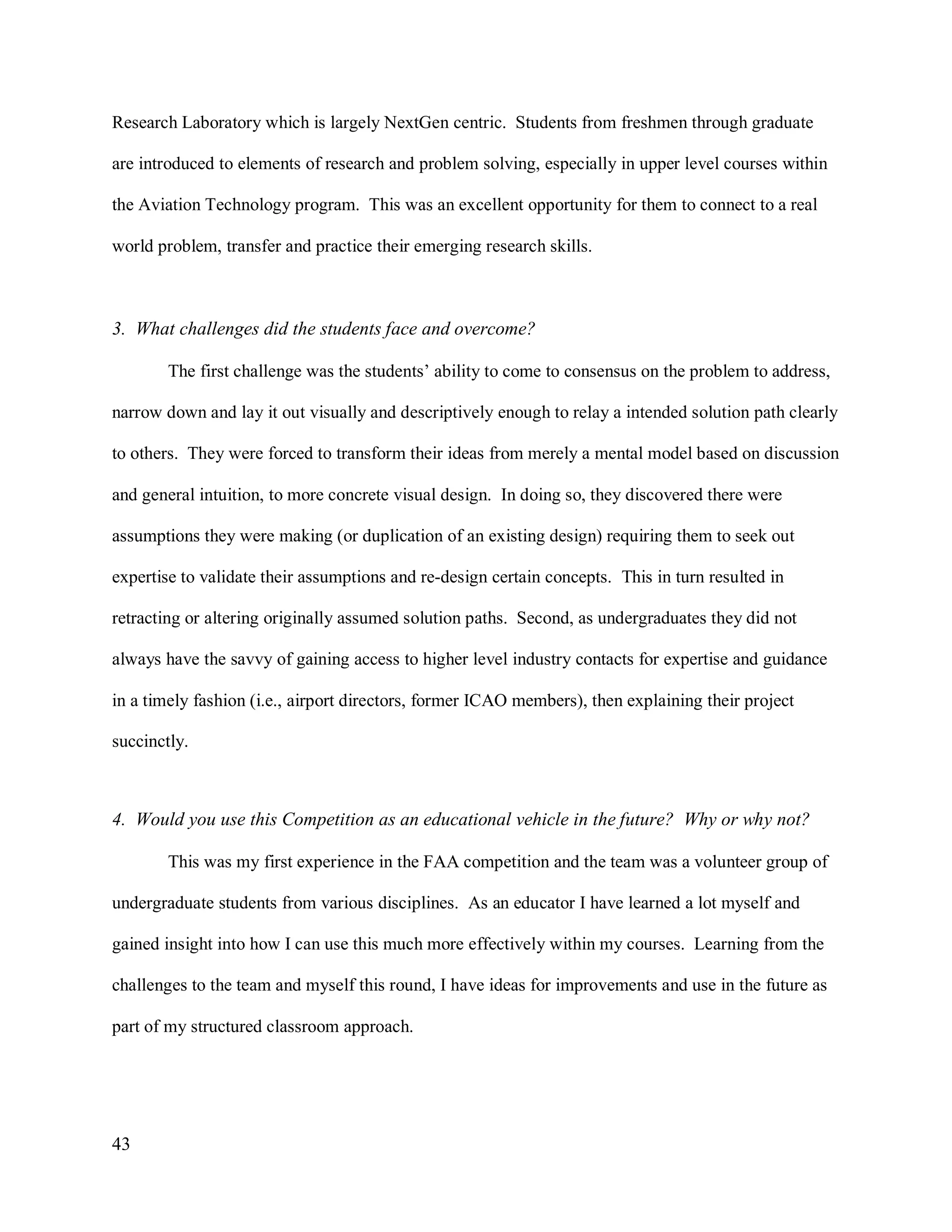 Research Laboratory which is largely NextGen centric. Students from freshmen through graduate are introduced to elements of research and problem solving, especially in upper level courses within the Aviation Technology program. This was an excellent opportunity for them to connect to a real world problem, transfer and practice their emerging research skills.

3. What challenges did the students face and overcome?

The first challenge was the students' ability to come to consensus on the problem to address, narrow down and lay it out visually and descriptively enough to relay a intended solution path clearly to others. They were forced to transform their ideas from merely a mental model based on discussion and general intuition, to more concrete visual design. In doing so, they discovered there were assumptions they were making (or duplication of an existing design) requiring them to seek out expertise to validate their assumptions and re-design certain concepts. This in turn resulted in retracting or altering originally assumed solution paths. Second, as undergraduates they did not always have the savvy of gaining access to higher level industry contacts for expertise and guidance in a timely fashion (i.e., airport directors, former ICAO members), then explaining their project succinctly.

4. Would you use this Competition as an educational vehicle in the future? Why or why not?

This was my first experience in the FAA competition and the team was a volunteer group of undergraduate students from various disciplines. As an educator I have learned a lot myself and gained insight into how I can use this much more effectively within my courses. Learning from the challenges to the team and myself this round, I have ideas for improvements and use in the future as part of my structured classroom approach.

43